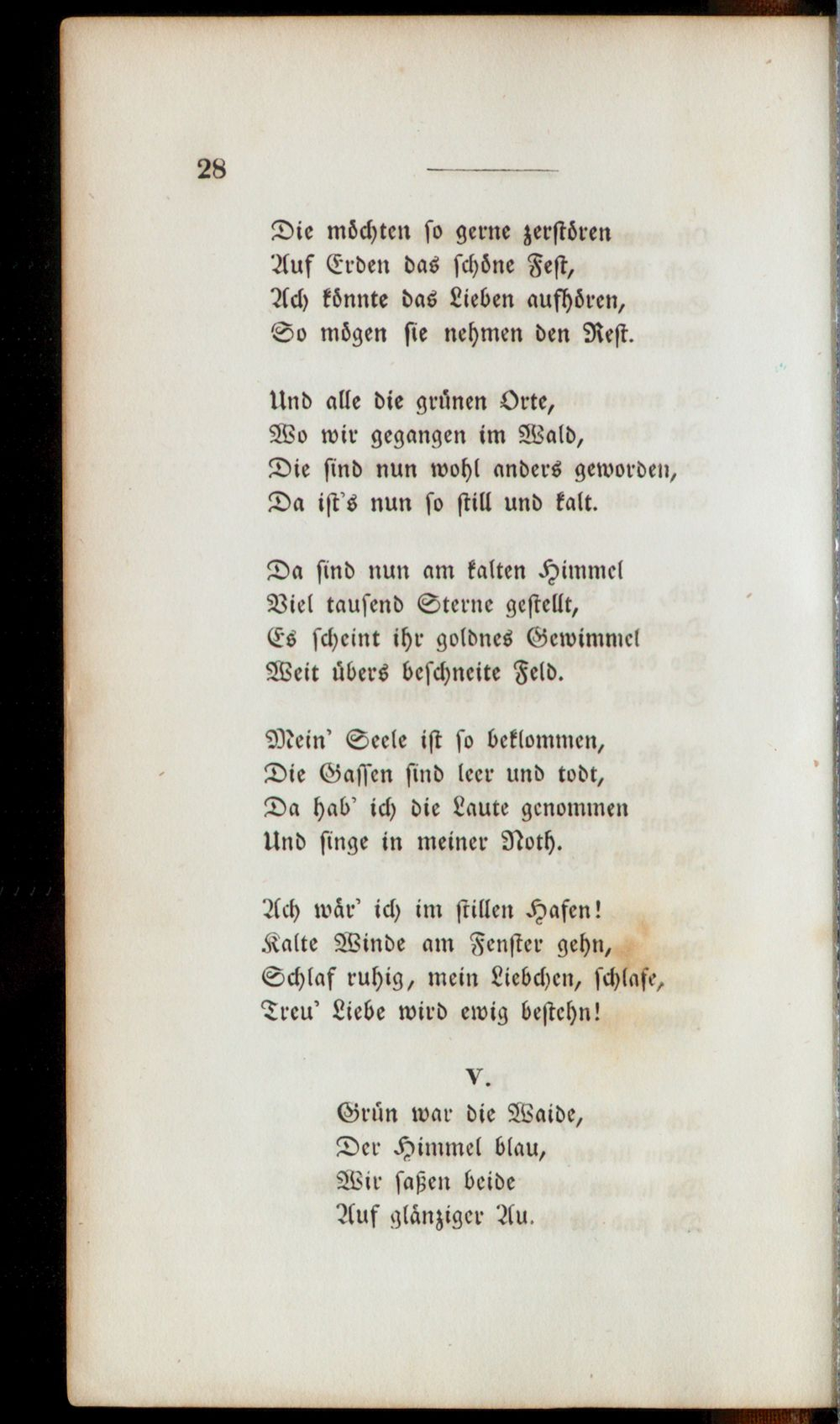 28

Die möchten so gerne zerstören
Auf Erden das schöne Fest,
Ach könnte das Lieben aufhören,
So mögen sie nehmen den Rest.

Und alle die grünen Orte,
Wo wir gegangen im Wald,
Die sind nun wohl anders geworden,
Da ist's nun so still und kalt.

Da sind nun am kalten Himmel
Viel tausend Sterne gestellt,
Es scheint ihr goldnes Gewimmel
Weit übers beschneite Feld.

Mein' Seele ist so beklommen,
Die Gassen sind leer und todt,
Da hab' ich die Laute genommen
Und singe in meiner Noth.

Ach wär' ich im stillen Hafen!
Kalte Winde am Fenster gehn,
Schlaf ruhig, mein Liebchen, schlafe,
Treu' Liebe wird ewig bestehn!

V.

Grün war die Waide,
Der Himmel blau,
Wir saßen beide
Auf glänziger Au.